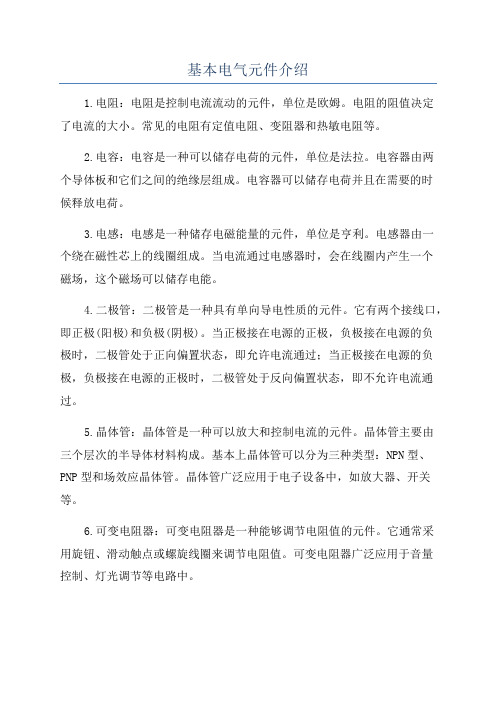 基本电气元件介绍

1.电阻：电阻是控制电流流动的元件，单位是欧姆。电阻的阻值决定了电流的大小。常见的电阻有定值电阻、变阻器和热敏电阻等。

2.电容：电容是一种可以储存电荷的元件，单位是法拉。电容器由两个导体板和它们之间的绝缘层组成。电容器可以储存电荷并且在需要的时候释放电荷。

3.电感：电感是一种储存电磁能量的元件，单位是亨利。电感器由一个绕在磁性芯上的线圈组成。当电流通过电感器时，会在线圈内产生一个磁场，这个磁场可以储存电能。

4.二极管：二极管是一种具有单向导电性质的元件。它有两个接线口，即正极(阳极)和负极(阴极)。当正极接在电源的正极，负极接在电源的负极时，二极管处于正向偏置状态，即允许电流通过；当正极接在电源的负极，负极接在电源的正极时，二极管处于反向偏置状态，即不允许电流通过。

5.晶体管：晶体管是一种可以放大和控制电流的元件。晶体管主要由三个层次的半导体材料构成。基本上晶体管可以分为三种类型：NPN型、PNP型和场效应晶体管。晶体管广泛应用于电子设备中，如放大器、开关等。

6.可变电阻器：可变电阻器是一种能够调节电阻值的元件。它通常采用旋钮、滑动触点或螺旋线圈来调节电阻值。可变电阻器广泛应用于音量控制、灯光调节等电路中。